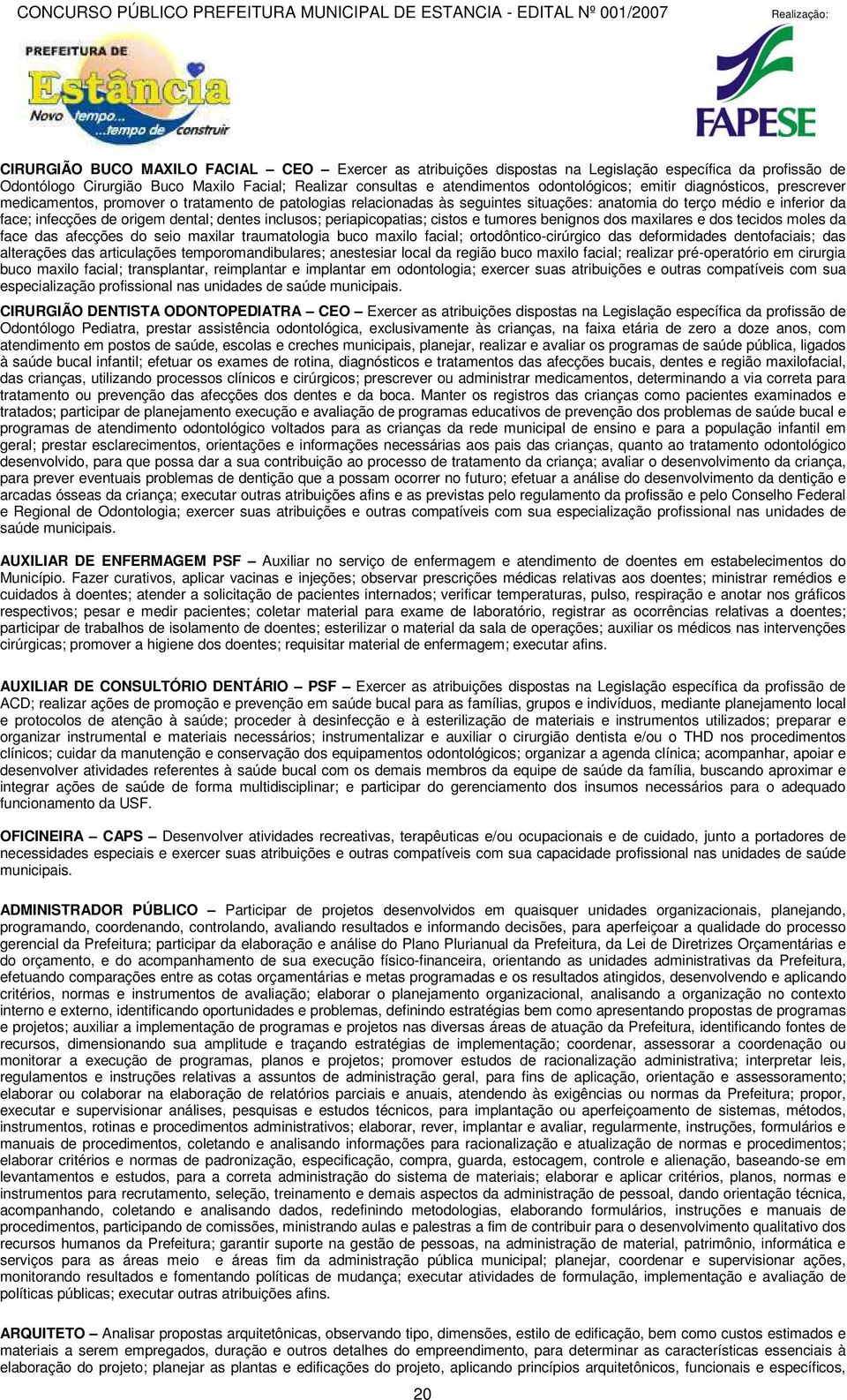 CONCURSO PÚBLICO PREFEITURA MUNICIPAL DE ESTANCIA - EDITAL Nº 001/2007

Realização:

PREFEITURA DE Estância Novo tempo... ...tempo de construir

FAPESE

CIRURGIÃO BUCO MAXILO FACIAL – CEO – Exercer as atribuições dispostas na Legislação específica da profissão de Odontólogo Cirurgião Buco Maxilo Facial; Realizar consultas e atendimentos odontológicos; emitir diagnósticos, prescrever medicamentos, promover o tratamento de patologias relacionadas às seguintes situações: anatomia do terço médio e inferior da face; infecções de origem dental; dentes inclusos; periapicopatias; cistos e tumores benignos dos maxilares e dos tecidos moles da face das afecções do seio maxilar traumatologia buco maxilo facial; ortodôntico-cirúrgico das deformidades dentofaciais; das alterações das articulações temporomandibulares; anestesiar local da região buco maxilo facial; realizar pré-operatório em cirurgia buco maxilo facial; transplantar, reimplantar e implantar em odontologia; exercer suas atribuições e outras compatíveis com sua especialização profissional nas unidades de saúde municipais.

CIRURGIÃO DENTISTA ODONTOPEDIATRA – CEO – Exercer as atribuições dispostas na Legislação específica da profissão de Odontólogo Pediatra, prestar assistência odontológica, exclusivamente às crianças, na faixa etária de zero a doze anos, com atendimento em postos de saúde, escolas e creches municipais, planejar, realizar e avaliar os programas de saúde pública, ligados à saúde bucal infantil; efetuar os exames de rotina, diagnósticos e tratamentos das afecções bucais, dentes e região maxilofacial, das crianças, utilizando processos clínicos e cirúrgicos; prescrever ou administrar medicamentos, determinando a via correta para tratamento ou prevenção das afecções dos dentes e da boca. Manter os registros das crianças como pacientes examinados e tratados; participar de planejamento execução e avaliação de programas educativos de prevenção dos problemas de saúde bucal e programas de atendimento odontológico voltados para as crianças da rede municipal de ensino e para a população infantil em geral; prestar esclarecimentos, orientações e informações necessárias aos pais das crianças, quanto ao tratamento odontológico desenvolvido, para que possa dar a sua contribuição ao processo de tratamento da criança; avaliar o desenvolvimento da criança, para prever eventuais problemas de dentição que a possam ocorrer no futuro; efetuar a análise do desenvolvimento da dentição e arcadas ósseas da criança; executar outras atribuições afins e as previstas pelo regulamento da profissão e pelo Conselho Federal e Regional de Odontologia; exercer suas atribuições e outras compatíveis com sua especialização profissional nas unidades de saúde municipais.

AUXILIAR DE ENFERMAGEM PSF – Auxiliar no serviço de enfermagem e atendimento de doentes em estabelecimentos do Município. Fazer curativos, aplicar vacinas e injeções; observar prescrições médicas relativas aos doentes; ministrar remédios e cuidados à doentes; atender a solicitação de pacientes internados; verificar temperaturas, pulso, respiração e anotar nos gráficos respectivos; pesar e medir pacientes; coletar material para exame de laboratório, registrar as ocorrências relativas a doentes; participar de trabalhos de isolamento de doentes; esterilizar o material da sala de operações; auxiliar os médicos nas intervenções cirúrgicas; promover a higiene dos doentes; requisitar material de enfermagem; executar afins.

AUXILIAR DE CONSULTÓRIO DENTÁRIO – PSF – Exercer as atribuições dispostas na Legislação específica da profissão de ACD; realizar ações de promoção e prevenção em saúde bucal para as famílias, grupos e indivíduos, mediante planejamento local e protocolos de atenção à saúde; proceder à desinfecção e à esterilização de materiais e instrumentos utilizados; preparar e organizar instrumental e materiais necessários; instrumentalizar e auxiliar o cirurgião dentista e/ou o THD nos procedimentos clínicos; cuidar da manutenção e conservação dos equipamentos odontológicos; organizar a agenda clínica; acompanhar, apoiar e desenvolver atividades referentes à saúde bucal com os demais membros da equipe de saúde da família, buscando aproximar e integrar ações de saúde de forma multidisciplinar; e participar do gerenciamento dos insumos necessários para o adequado funcionamento da USF.

OFICINEIRA – CAPS – Desenvolver atividades recreativas, terapêuticas e/ou ocupacionais e de cuidado, junto a portadores de necessidades especiais e exercer suas atribuições e outras compatíveis com sua capacidade profissional nas unidades de saúde municipais.

ADMINISTRADOR PÚBLICO – Participar de projetos desenvolvidos em quaisquer unidades organizacionais, planejando, programando, coordenando, controlando, avaliando resultados e informando decisões, para aperfeiçoar a qualidade do processo gerencial da Prefeitura; participar da elaboração e análise do Plano Plurianual da Prefeitura, da Lei de Diretrizes Orçamentárias e do orçamento, e do acompanhamento de sua execução físico-financeira, orientando as unidades administrativas da Prefeitura, efetuando comparações entre as cotas orçamentárias e metas programadas e os resultados atingidos, desenvolvendo e aplicando critérios, normas e instrumentos de avaliação; elaborar o planejamento organizacional, analisando a organização no contexto interno e externo, identificando oportunidades e problemas, definindo estratégias bem como apresentando propostas de programas e projetos; auxiliar a implementação de programas e projetos nas diversas áreas de atuação da Prefeitura, identificando fontes de recursos, dimensionando sua amplitude e traçando estratégias de implementação; coordenar, assessorar a coordenação ou monitorar a execução de programas, planos e projetos; promover estudos de racionalização administrativa; interpretar leis, regulamentos e instruções relativas a assuntos de administração geral, para fins de aplicação, orientação e assessoramento; elaborar ou colaborar na elaboração de relatórios parciais e anuais, atendendo às exigências ou normas da Prefeitura; propor, executar e supervisionar análises, pesquisas e estudos técnicos, para implantação ou aperfeiçoamento de sistemas, métodos, instrumentos, rotinas e procedimentos administrativos; elaborar, rever, implantar e avaliar, regularmente, instruções, formulários e manuais de procedimentos, coletando e analisando informações para racionalização e atualização de normas e procedimentos; elaborar critérios e normas de padronização, especificação, compra, guarda, estocagem, controle e alienação, baseando-se em levantamentos e estudos, para a correta administração do sistema de materiais; elaborar e aplicar critérios, planos, normas e instrumentos para recrutamento, seleção, treinamento e demais aspectos da administração de pessoal, dando orientação técnica, acompanhando, coletando e analisando dados, redefinindo metodologias, elaborando formulários, instruções e manuais de procedimentos, participando de comissões, ministrando aulas e palestras a fim de contribuir para o desenvolvimento qualitativo dos recursos humanos da Prefeitura; garantir suporte na gestão de pessoas, na administração de material, patrimônio, informática e serviços para as áreas meio e áreas fim da administração pública municipal; planejar, coordenar e supervisionar ações, monitorando resultados e fomentando políticas de mudança; executar atividades de formulação, implementação e avaliação de políticas públicas; executar outras atribuições afins.

ARQUITETO – Analisar propostas arquitetônicas, observando tipo, dimensões, estilo de edificação, bem como custos estimados e materiais a serem empregados, duração e outros detalhes do empreendimento, para determinar as características essenciais à elaboração do projeto; planejar as plantas e edificações do projeto, aplicando princípios arquitetônicos, funcionais e específicos,

20